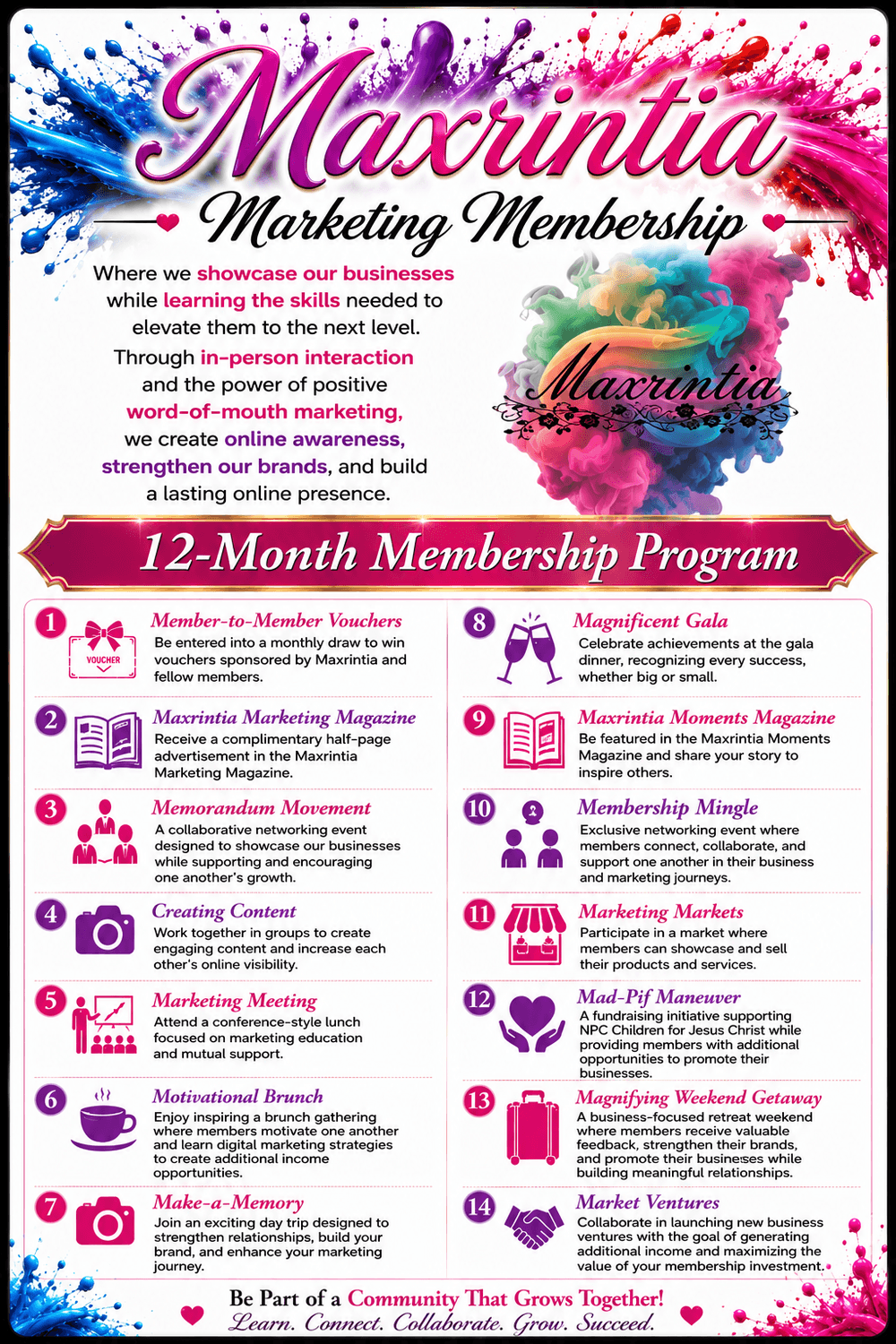 Maxrintia
Marketing Membership

Where we showcase our businesses while learning the skills needed to elevate them to the next level.
Through in-person interaction and the power of positive word-of-mouth marketing, we create online awareness, strengthen our brands, and build a lasting online presence.

Maxrintia

12-Month Membership Program

1 VOUCHER Member-to-Member Vouchers
Be entered into a monthly draw to win vouchers sponsored by Maxrintia and fellow members.

2 Maxrintia Marketing Magazine
Receive a complimentary half-page advertisement in the Maxrintia Marketing Magazine.

3 Memorandum Movement
A collaborative networking event designed to showcase our businesses while supporting and encouraging one another's growth.

4 Creating Content
Work together in groups to create engaging content and increase each other's online visibility.

5 Marketing Meeting
Attend a conference-style lunch focused on marketing education and mutual support.

6 Motivational Brunch
Enjoy inspiring a brunch gathering where members motivate one another and learn digital marketing strategies to create additional income opportunities.

7 Make-a-Memory
Join an exciting day trip designed to strengthen relationships, build your brand, and enhance your marketing journey.

8 Magnificent Gala
Celebrate achievements at the gala dinner, recognizing every success, whether big or small.

9 Maxrintia Moments Magazine
Be featured in the Maxrintia Moments Magazine and share your story to inspire others.

10 Membership Mingle
Exclusive networking event where members connect, collaborate, and support one another in their business and marketing journeys.

11 Marketing Markets
Participate in a market where members can showcase and sell their products and services.

12 Mad-Pif Maneuver
A fundraising initiative supporting NPC Children for Jesus Christ while providing members with additional opportunities to promote their businesses.

13 Magnifying Weekend Getaway
A business-focused retreat weekend where members receive valuable feedback, strengthen their brands, and promote their businesses while building meaningful relationships.

14 Market Ventures
Collaborate in launching new business ventures with the goal of generating additional income and maximizing the value of your membership investment.

Be Part of a Community That Grows Together!
Learn. Connect. Collaborate. Grow. Succeed.